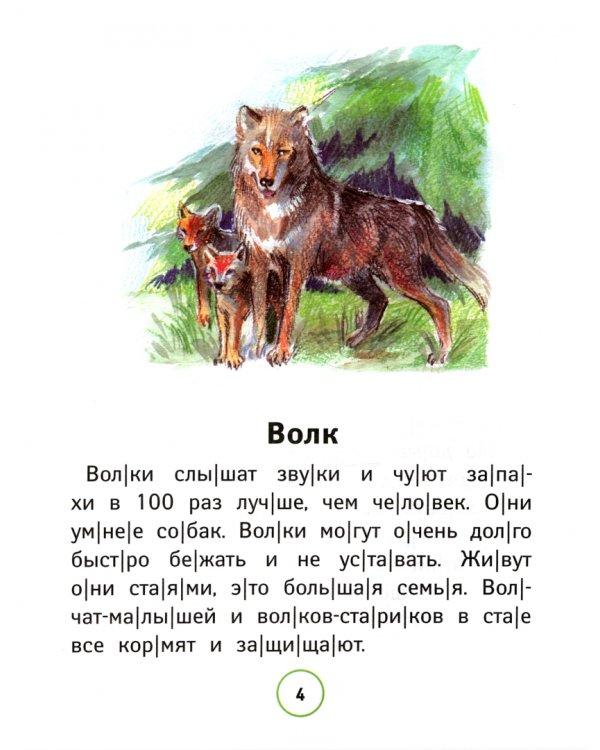 Волк

Вол|ки слы|шат зву|ки и чу|ют за|па|хи в 100 раз луч|ше, чем че|ло|век. О|ни ум|не|е со|бак. Вол|ки мо|гут о|чень дол|го быст|ро бе|жать и не ус|та|вать. Жи|вут о|ни ста|я|ми, э|то боль|ша|я семь|я. Вол|чат-ма|лы|шей и вол|ков-ста|ри|ков в ста|е все кор|мят и за|щи|ща|ют.

4